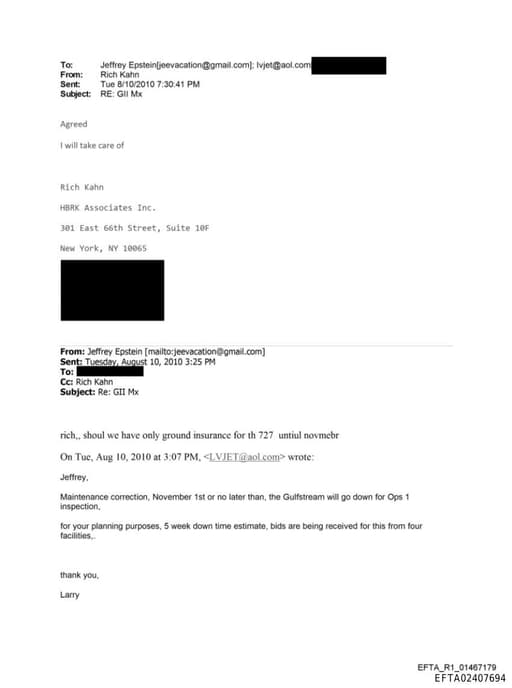 To: Jeffrey Epstein[jeevacation@gmail.com]; lvjet@aol.com
From: Rich Kahn
Sent: Tue 8/10/2010 7:30:41 PM
Subject: RE: GII Mx

Agreed

I will take care of

Rich Kahn

HBRK Associates Inc.

301 East 66th Street, Suite 10F

New York, NY 10065

From: Jeffrey Epstein [mailto:jeevacation@gmail.com]
Sent: Tuesday, August 10, 2010 3:25 PM
To:
Cc: Rich Kahn
Subject: Re: GII Mx

rich,, shoul we have only ground insurance for th 727 untiul novmebr

On Tue, Aug 10, 2010 at 3:07 PM, <LVJET@aol.com> wrote:

Jeffrey,

Maintenance correction, November 1st or no later than, the Gulfstream will go down for Ops 1 inspection,

for your planning purposes, 5 week down time estimate, bids are being received for this from four facilities,.

thank you,

Larry

EFTA_R1_01467179
EFTA02407694